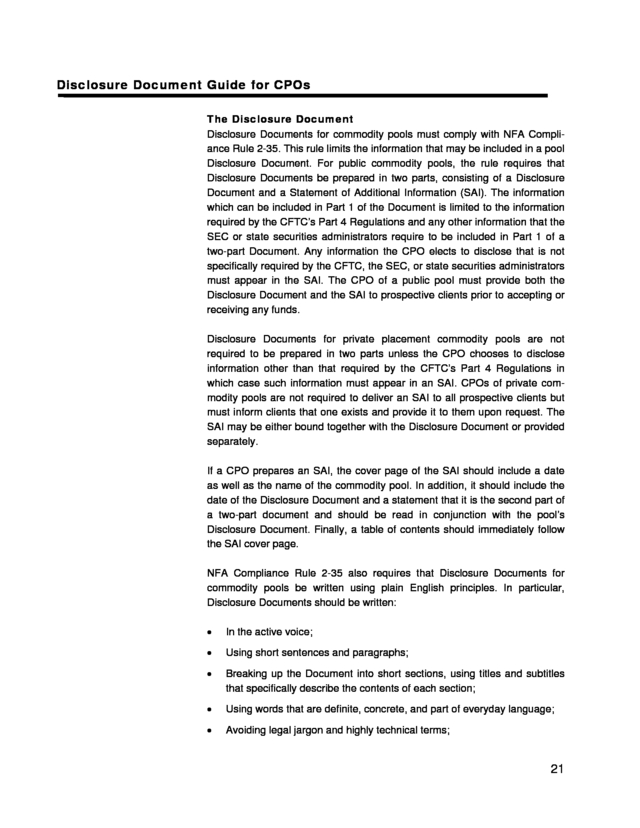 Disclosure Document Guide for CPOs

The Disclosure Document
Disclosure Documents for commodity pools must comply with NFA Compliance Rule 2-35. This rule limits the information that may be included in a pool Disclosure Document. For public commodity pools, the rule requires that Disclosure Documents be prepared in two parts, consisting of a Disclosure Document and a Statement of Additional Information (SAI). The information which can be included in Part 1 of the Document is limited to the information required by the CFTC's Part 4 Regulations and any other information that the SEC or state securities administrators require to be included in Part 1 of a two-part Document. Any information the CPO elects to disclose that is not specifically required by the CFTC, the SEC, or state securities administrators must appear in the SAI. The CPO of a public pool must provide both the Disclosure Document and the SAI to prospective clients prior to accepting or receiving any funds.

Disclosure Documents for private placement commodity pools are not required to be prepared in two parts unless the CPO chooses to disclose information other than that required by the CFTC's Part 4 Regulations in which case such information must appear in an SAI. CPOs of private commodity pools are not required to deliver an SAI to all prospective clients but must inform clients that one exists and provide it to them upon request. The SAI may be either bound together with the Disclosure Document or provided separately.

If a CPO prepares an SAI, the cover page of the SAI should include a date as well as the name of the commodity pool. In addition, it should include the date of the Disclosure Document and a statement that it is the second part of a two-part document and should be read in conjunction with the pool's Disclosure Document. Finally, a table of contents should immediately follow the SAI cover page.

NFA Compliance Rule 2-35 also requires that Disclosure Documents for commodity pools be written using plain English principles. In particular, Disclosure Documents should be written:

• In the active voice;
• Using short sentences and paragraphs;
• Breaking up the Document into short sections, using titles and subtitles that specifically describe the contents of each section;
• Using words that are definite, concrete, and part of everyday language;
• Avoiding legal jargon and highly technical terms;

21